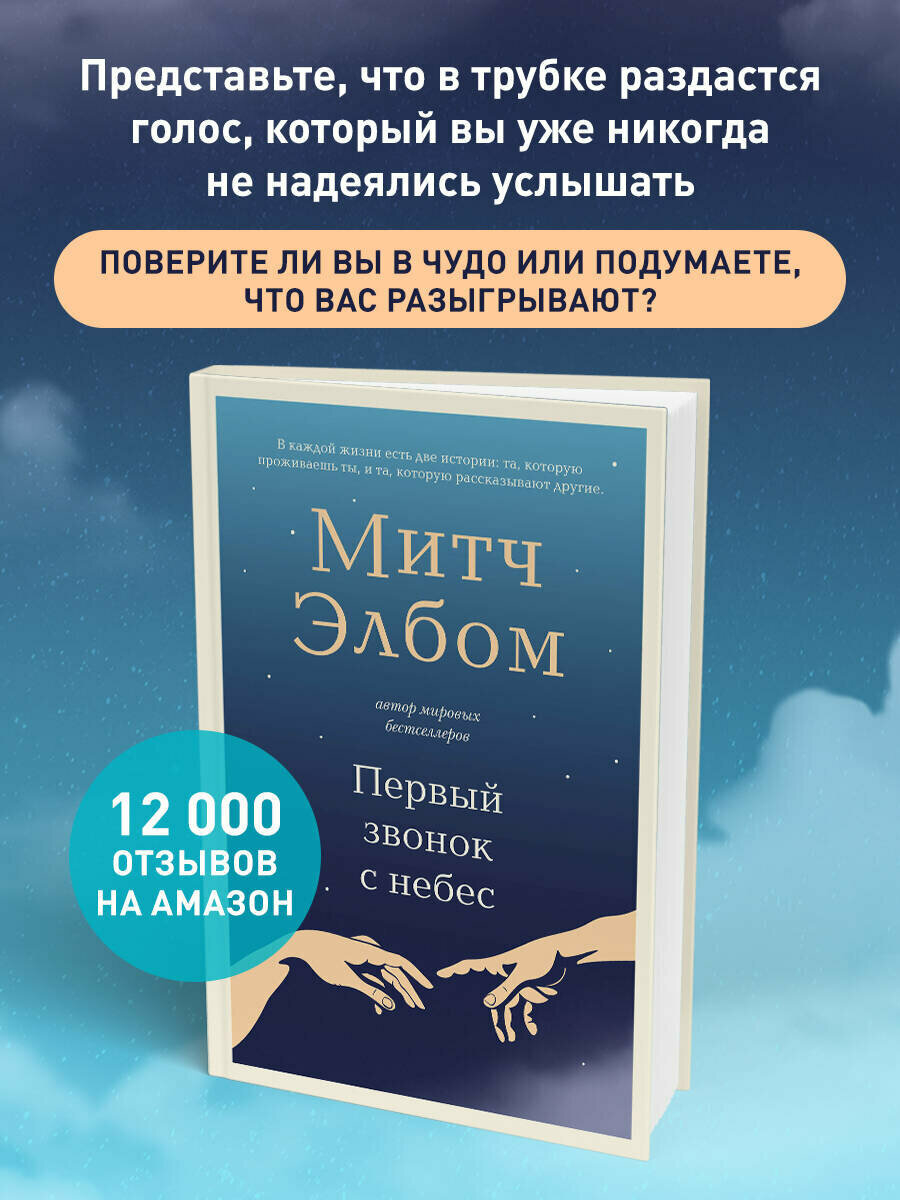 Представьте, что в трубке раздастся голос, который вы уже никогда не надеялись услышать

ПОВЕРИТЕ ЛИ ВЫ В ЧУДО ИЛИ ПОДУМАЕТЕ, ЧТО ВАС РАЗЫГРЫВАЮТ?

В каждой жизни есть две истории: та, которую проживаешь ты, и та, которую рассказывают другие.

Митч Элбом

автор мировых бестселлеров

Первый звонок с небес

12 000 ОТЗЫВОВ НА АМАЗОН